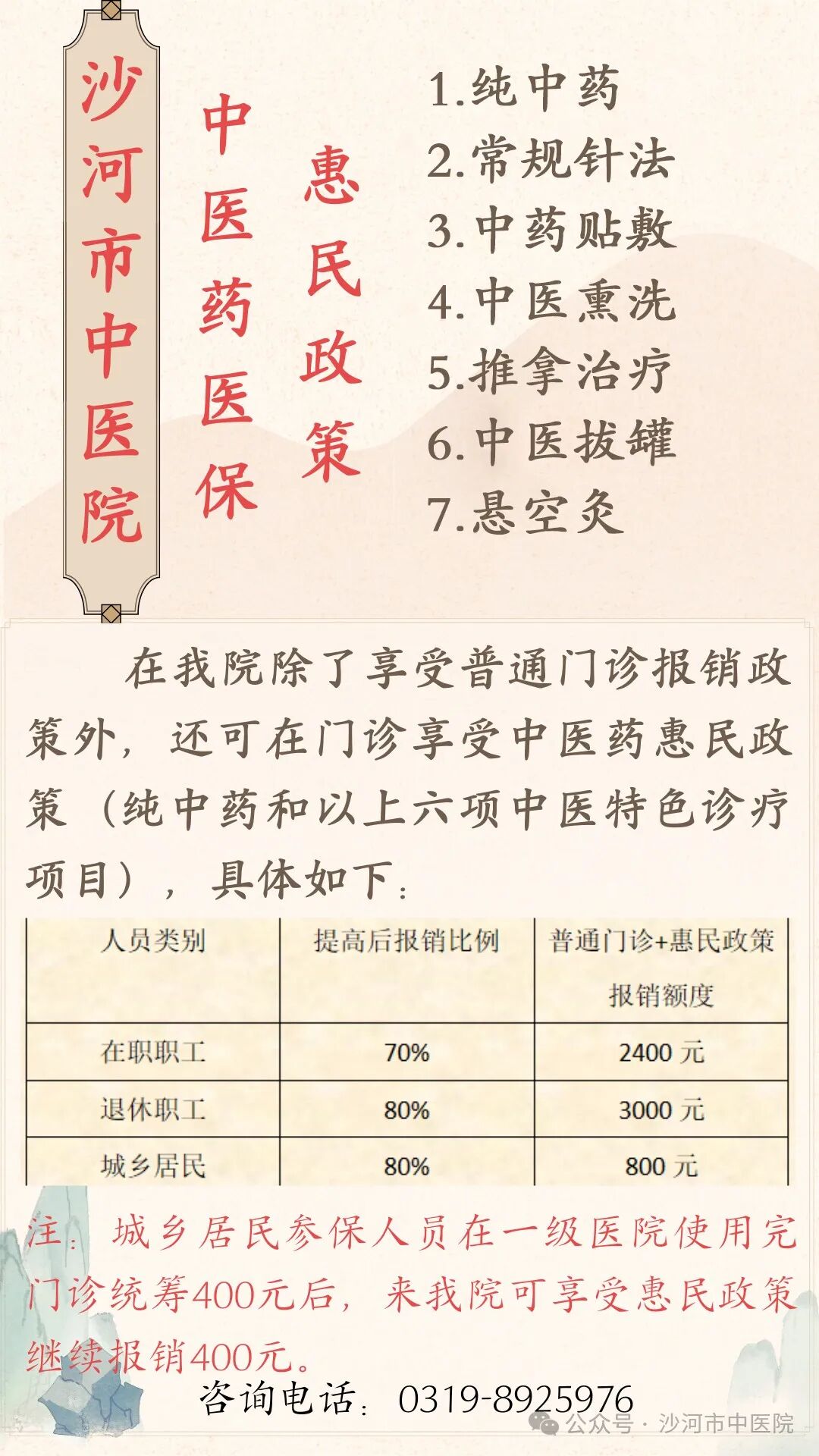 沙河市中医院

中医药医保

惠民政策

1.纯中药
2.常规针法
3.中药贴敷
4.中医熏洗
5.推拿治疗
6.中医拔罐
7.悬空灸

在我院除了享受普通门诊报销政策外，还可在门诊享受中医药惠民政策（纯中药和以上六项中医特色诊疗项目），具体如下：

| 人员类别 | 提高后报销比例 | 普通门诊+惠民政策报销额度 |
|---|---|---|
| 在职职工 | 70% | 2400 元 |
| 退休职工 | 80% | 3000 元 |
| 城乡居民 | 80% | 800 元 |

注：城乡居民参保人员在一级医院使用完门诊统筹400元后，来我院可享受惠民政策继续报销400元。

咨询电话：0319-8925976

公众号 · 沙河市中医院